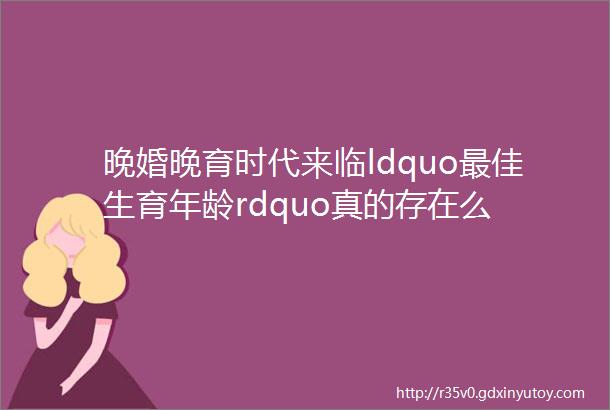 晚婚晚育时代来临ldquo最佳生育年龄rdquo真的存在么

http://r35v0.gdxinyutoy.com